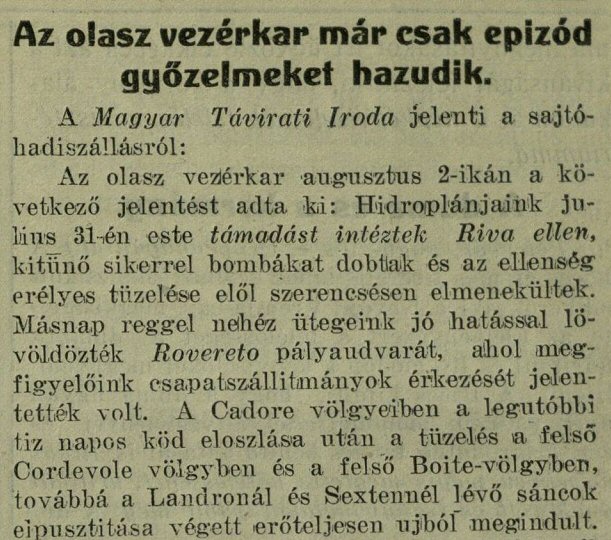 Az olasz vezérkar már csak epizód győzelmeket hazudik.

A Magyar Távirati Iroda jelenti a sajtóhadiszállásról:

Az olasz vezérkar augusztus 2-ikán a következő jelentést adta ki: Hidroplánjaink julius 31-én este támadást intéztek Riva ellen, kitünő sikerrel bombákat dobtak és az ellenség erélyes tüzelése elől szerencsésen elmenekültek. Másnap reggel nehéz ütegeink jó hatással lövöldözték Rovereto pályaudvarát, ahol megfigyelőink csapatszállitmányok érkezését jelentették volt. A Cadore völgyeiben a legutóbbi tiz napos köd eloszlása után a tüzelés a felső Cordevole völgyben és a felső Boite-völgyben, továbbá a Landronál és Sextennél lévő sáncok elpusztitása végett erőteljesen ujból megindult.